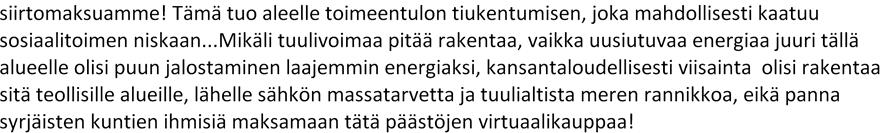 siirtomaksuamme! Tämä tuo aleelle toimeentulon tiukentumisen, joka mahdollisesti kaatuu sosiaalitoimen niskaan...Mikäli tuulivoimaa pitää rakentaa, vaikka uusiutuvaa energiaa juuri tällä alueelle olisi puun jalostaminen laajemmin energiaksi, kansantaloudellisesti viisainta olisi rakentaa sitä teollisille alueille, lähelle sähkön massatarvetta ja tuulialtista meren rannikkoa, eikä panna syrjäisten kuntien ihmisiä maksamaan tätä päästöjen virtuaalikauppaa!